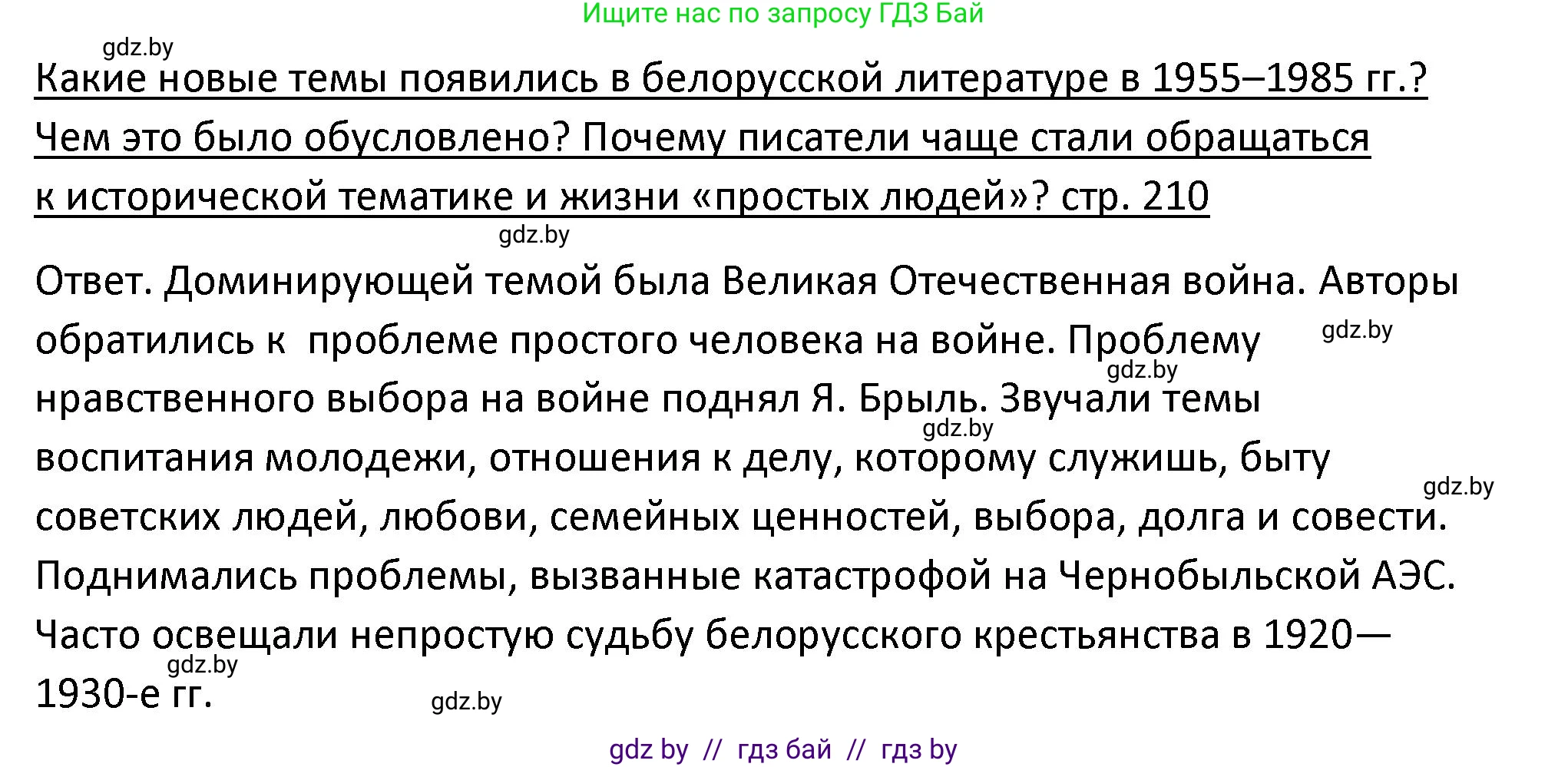 Ищите нас по запросу ГДЗ Бай

gdz.by

Какие новые темы появились в белорусской литературе в 1955–1985 гг.? Чем это было обусловлено? Почему писатели чаще стали обращаться к исторической тематике и жизни «простых людей»? стр. 210

gdz.by

Ответ. Доминирующей темой была Великая Отечественная война. Авторы обратились к проблеме простого человека на войне. Проблему нравственного выбора на войне поднял Я. Брыль. Звучали темы воспитания молодежи, отношения к делу, которому служишь, быту советских людей, любови, семейных ценностей, выбора, долга и совести. Поднимались проблемы, вызванные катастрофой на Чернобыльской АЭС. Часто освещали непростую судьбу белорусского крестьянства в 1920—1930-е гг.

gdz.by gdz.by gdz.by gdz.by gdz.by gdz.by

gdz by // гдз бай // гдз by